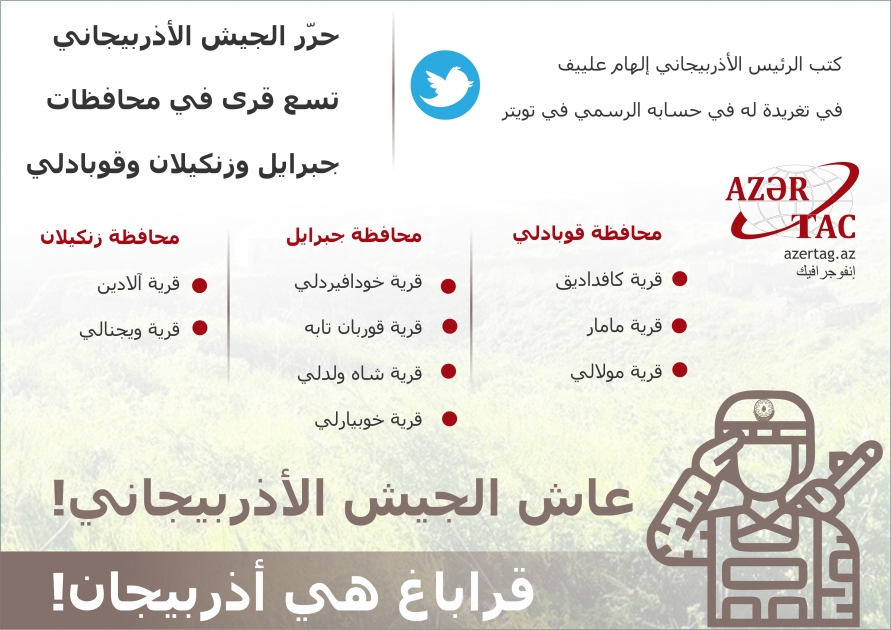 كتب الرئيس الأذربيجاني إلهام علييف

في تغريدة له في حسابه الرسمي في تويتر

حرّر الجيش الأذربيجاني

تسع قرى في محافظات

جبرايل وزنكيلان وقوبادلي

AZƏR TAC
azertag.az
إنفوجرافيك

محافظة قوبادلي
قرية كافداديق
قرية مامار
قرية مولالي

محافظة جبرايل
قرية خودافيردلي
قرية قوربان تابه
قرية شاه ولدلي
قرية خوبيارلي

محافظة زنكيلان
قرية آلادين
قرية ويجنالي

عاش الجيش الأذربيجاني!

قراباغ هي أذربيجان!